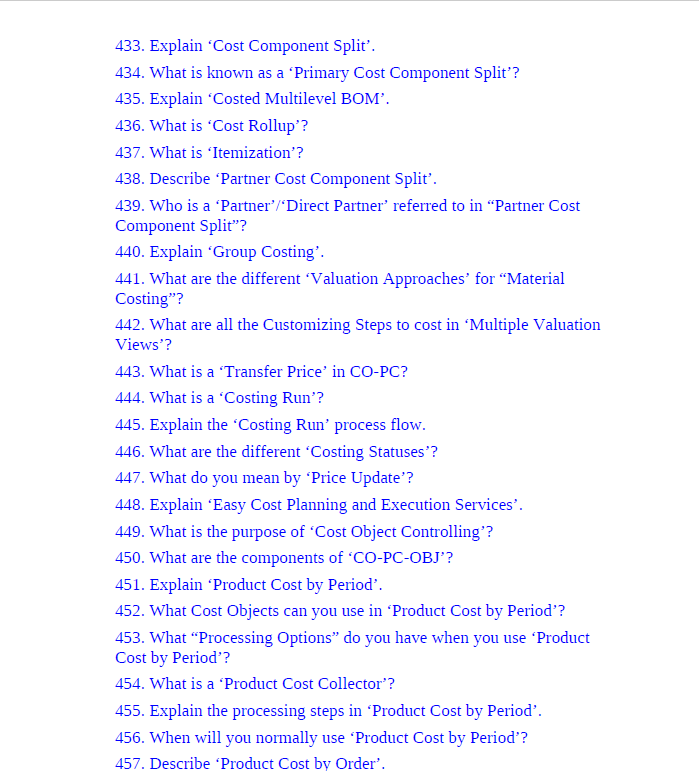 433. Explain ‘Cost Component Split’.

434. What is known as a ‘Primary Cost Component Split’?

435. Explain ‘Costed Multilevel BOM’.

436. What is ‘Cost Rollup’?

437. What is ‘Itemization’?

438. Describe ‘Partner Cost Component Split’.

439. Who is a ‘Partner’/‘Direct Partner’ referred to in “Partner Cost Component Split”?

440. Explain ‘Group Costing’.

441. What are the different ‘Valuation Approaches’ for “Material Costing”?

442. What are all the Customizing Steps to cost in ‘Multiple Valuation Views’?

443. What is a ‘Transfer Price’ in CO-PC?

444. What is a ‘Costing Run’?

445. Explain the ‘Costing Run’ process flow.

446. What are the different ‘Costing Statuses’?

447. What do you mean by ‘Price Update’?

448. Explain ‘Easy Cost Planning and Execution Services’.

449. What is the purpose of ‘Cost Object Controlling’?

450. What are the components of ‘CO-PC-OBJ’?

451. Explain ‘Product Cost by Period’.

452. What Cost Objects can you use in ‘Product Cost by Period’?

453. What “Processing Options” do you have when you use ‘Product Cost by Period’?

454. What is a ‘Product Cost Collector’?

455. Explain the processing steps in ‘Product Cost by Period’.

456. When will you normally use ‘Product Cost by Period’?

457. Describe ‘Product Cost by Order’.